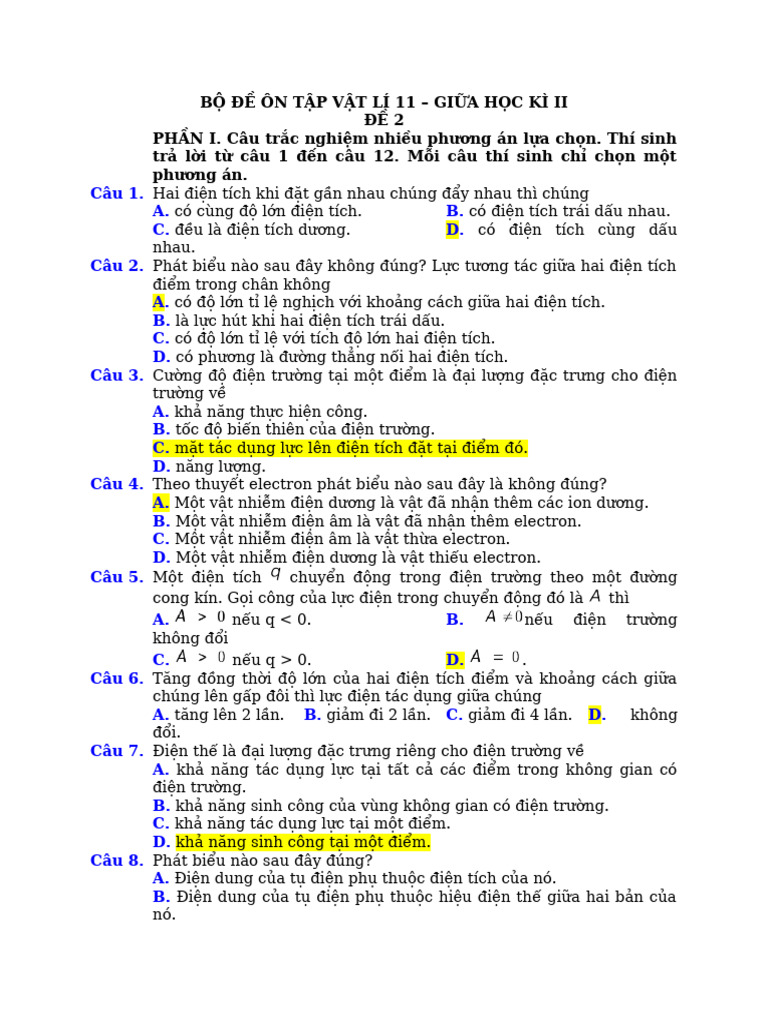 BỘ ĐỀ ÔN TẬP VẬT LÍ 11 – GIỮA HỌC KÌ II
ĐỀ 2

PHẦN I. Câu trắc nghiệm nhiều phương án lựa chọn. Thí sinh trả lời từ câu 1 đến câu 12. Mỗi câu thí sinh chỉ chọn một phương án.

Câu 1. Hai điện tích khi đặt gần nhau chúng đẩy nhau thì chúng
A. có cùng độ lớn điện tích.
B. có điện tích trái dấu nhau.
C. đều là điện tích dương.
D. có điện tích cùng dấu nhau.

Câu 2. Phát biểu nào sau đây không đúng? Lực tương tác giữa hai điện tích điểm trong chân không
A. có độ lớn tỉ lệ nghịch với khoảng cách giữa hai điện tích.
B. là lực hút khi hai điện tích trái dấu.
C. có độ lớn tỉ lệ với tích độ lớn hai điện tích.
D. có phương là đường thẳng nối hai điện tích.

Câu 3. Cường độ điện trường tại một điểm là đại lượng đặc trưng cho điện trường về
A. khả năng thực hiện công.
B. tốc độ biến thiên của điện trường.
C. mặt tác dụng lực lên điện tích đặt tại điểm đó.
D. năng lượng.

Câu 4. Theo thuyết electron phát biểu nào sau đây là không đúng?
A. Một vật nhiễm điện dương là vật đã nhận thêm các ion dương.
B. Một vật nhiễm điện âm là vật đã nhận thêm electron.
C. Một vật nhiễm điện âm là vật thừa electron.
D. Một vật nhiễm điện dương là vật thiếu electron.

Câu 5. Một điện tích $q$ chuyển động trong điện trường theo một đường cong kín. Gọi công của lực điện trong chuyển động đó là $A$ thì
A. $A > 0$ nếu q < 0.
B. $A \neq 0$ nếu điện trường không đổi
C. $A > 0$ nếu q > 0.
D. $A = 0$.

Câu 6. Tăng đồng thời độ lớn của hai điện tích điểm và khoảng cách giữa chúng lên gấp đôi thì lực điện tác dụng giữa chúng
A. tăng lên 2 lần.
B. giảm đi 2 lần.
C. giảm đi 4 lần.
D. không đổi.

Câu 7. Điện thế là đại lượng đặc trưng riêng cho điện trường về
A. khả năng tác dụng lực tại tất cả các điểm trong không gian có điện trường.
B. khả năng sinh công của vùng không gian có điện trường.
C. khả năng tác dụng lực tại một điểm.
D. khả năng sinh công tại một điểm.

Câu 8. Phát biểu nào sau đây đúng?
A. Điện dung của tụ điện phụ thuộc điện tích của nó.
B. Điện dung của tụ điện phụ thuộc hiệu điện thế giữa hai bản của nó.